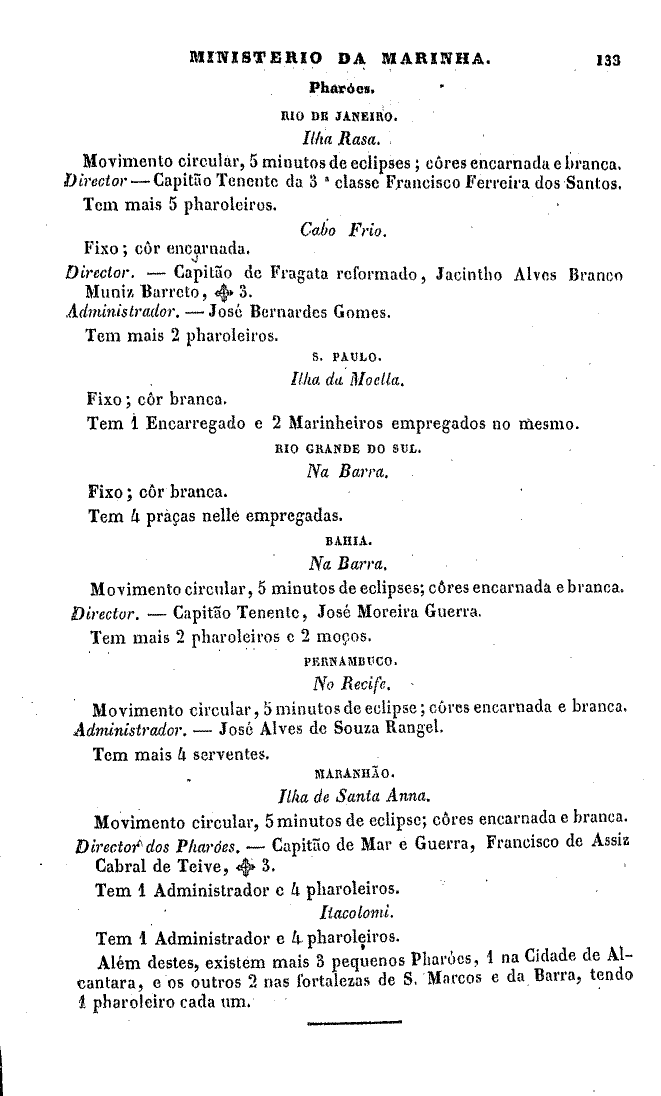 MINISTERIO DA MARINHA. 133

Pharóes.

RIO DE JANEIRO.

Ilha Rasa.

Movimento circular, 5 minutos de eclipses; côres encarnada e branca.

Director — Capitão Tenente da 3 ª classe Francisco Ferreira dos Santos.

Tem mais 5 pharoleiros.

Cabo Frio.

Fixo; côr encarnada.

Director. — Capitão de Fragata reformado, Jacintho Alves Branco Muniz Barreto, ✠ 3.

Administrador. — José Bernardes Gomes.

Tem mais 2 pharoleiros.

S. PAULO.

Ilha da Moella.

Fixo; côr branca.

Tem 1 Encarregado e 2 Marinheiros empregados no mesmo.

RIO GRANDE DO SUL.

Na Barra.

Fixo; côr branca.

Tem 4 praças nelle empregadas.

BAHIA.

Na Barra.

Movimento circular, 5 minutos de eclipses; côres encarnada e branca.

Director. — Capitão Tenente, José Moreira Guerra.

Tem mais 2 pharoleiros e 2 moços.

PERNAMBUCO.

No Recife.

Movimento circular, 5 minutos de eclipse; côres encarnada e branca.

Administrador. — José Alves de Souza Rangel.

Tem mais 4 serventes.

MARANHÃO.

Ilha de Santa Anna.

Movimento circular, 5 minutos de eclipse; côres encarnada e branca.

Director dos Pharóes. — Capitão de Mar e Guerra, Francisco de Assiz Cabral de Teive, ✠ 3.

Tem 1 Administrador e 4 pharoleiros.

Itacolomi.

Tem 1 Administrador e 4 pharoleiros.

Além destes, existem mais 3 pequenos Pharóes, 1 na Cidade de Alcantara, e os outros 2 nas fortalezas de S. Marcos e da Barra, tendo 1 pharoleiro cada um.